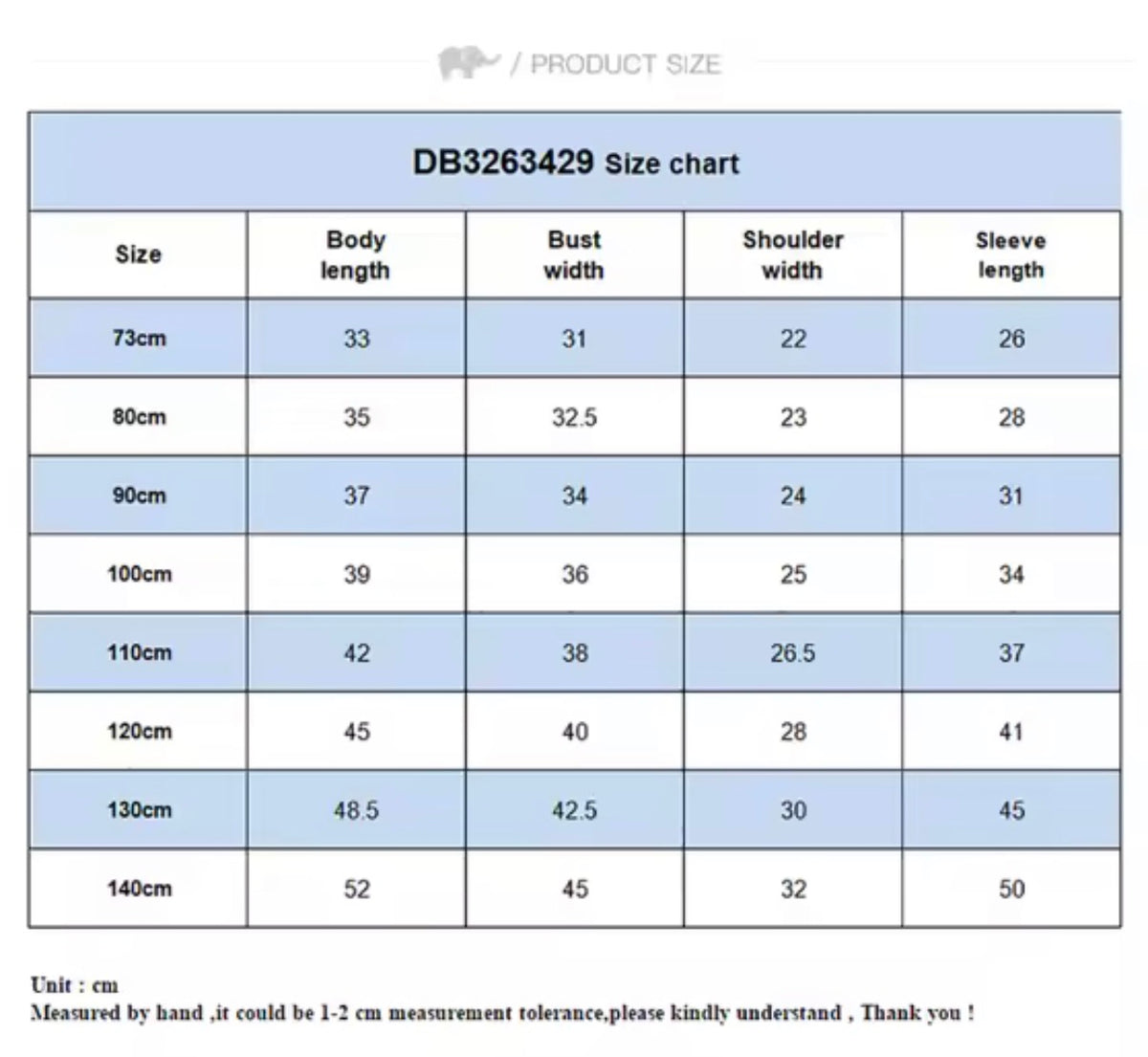 / PRODUCT SIZE

DB3263429 Size chart

| Size | Body length | Bust width | Shoulder width | Sleeve length |
|---|---|---|---|---|
| 73cm | 33 | 31 | 22 | 26 |
| 80cm | 35 | 32.5 | 23 | 28 |
| 90cm | 37 | 34 | 24 | 31 |
| 100cm | 39 | 36 | 25 | 34 |
| 110cm | 42 | 38 | 26.5 | 37 |
| 120cm | 45 | 40 | 28 | 41 |
| 130cm | 48.5 | 42.5 | 30 | 45 |
| 140cm | 52 | 45 | 32 | 50 |

Unit : cm
Measured by hand ,it could be 1-2 cm measurement tolerance,please kindly understand , Thank you !